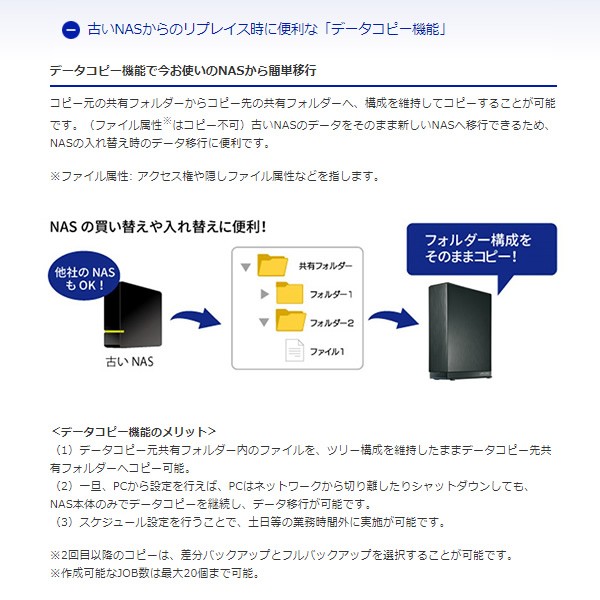 古いNASからのリプレイス時に便利な「データコピー機能」

データコピー機能で今お使いのNASから簡単移行

コピー元の共有フォルダーからコピー先の共有フォルダーへ、構成を維持してコピーすることが可能です。（ファイル属性※はコピー不可）古いNASのデータをそのまま新しいNASへ移行できるため、NASの入れ替え時のデータ移行に便利です。

※ファイル属性: アクセス権や隠しファイル属性などを指します。

NAS の買い替えや入れ替えに便利！

他社の NAS も OK！

古い NAS

共有フォルダー

フォルダー1

フォルダー2

ファイル1

フォルダー構成をそのままコピー！

＜データコピー機能のメリット＞
（1）データコピー元共有フォルダー内のファイルを、ツリー構成を維持したままデータコピー先共有フォルダーへコピー可能。
（2）一旦、PCから設定を行えば、PCはネットワークから切り離したりシャットダウンしても、NAS本体のみでデータコピーを継続し、データ移行が可能です。
（3）スケジュール設定を行うことで、土日等の業務時間外に実施が可能です。

※2回目以降のコピーは、差分バックアップとフルバックアップを選択することが可能です。
※作成可能なJOB数は最大20個まで可能。